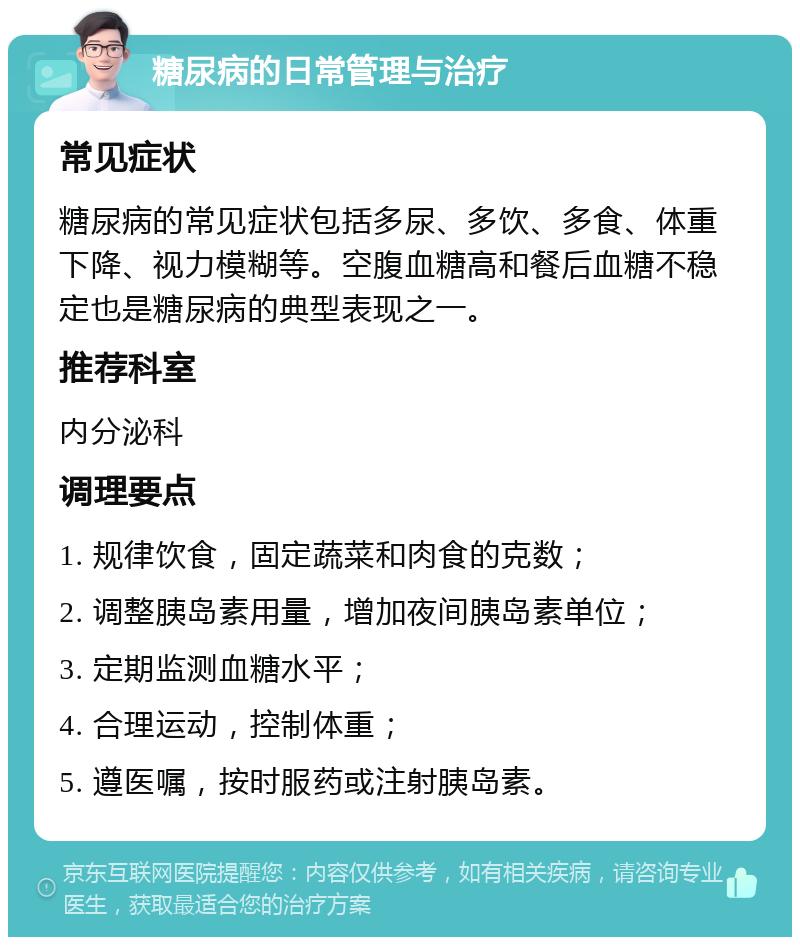 糖尿病的日常管理与治疗

常见症状

糖尿病的常见症状包括多尿、多饮、多食、体重下降、视力模糊等。空腹血糖高和餐后血糖不稳定也是糖尿病的典型表现之一。

推荐科室

内分泌科

调理要点

1. 规律饮食，固定蔬菜和肉食的克数；

2. 调整胰岛素用量，增加夜间胰岛素单位；

3. 定期监测血糖水平；

4. 合理运动，控制体重；

5. 遵医嘱，按时服药或注射胰岛素。

京东互联网医院提醒您：内容仅供参考，如有相关疾病，请咨询专业医生，获取最适合您的治疗方案